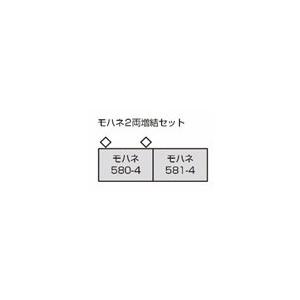 モハネ2両増結セット

モハネ
580-4

モハネ
581-4